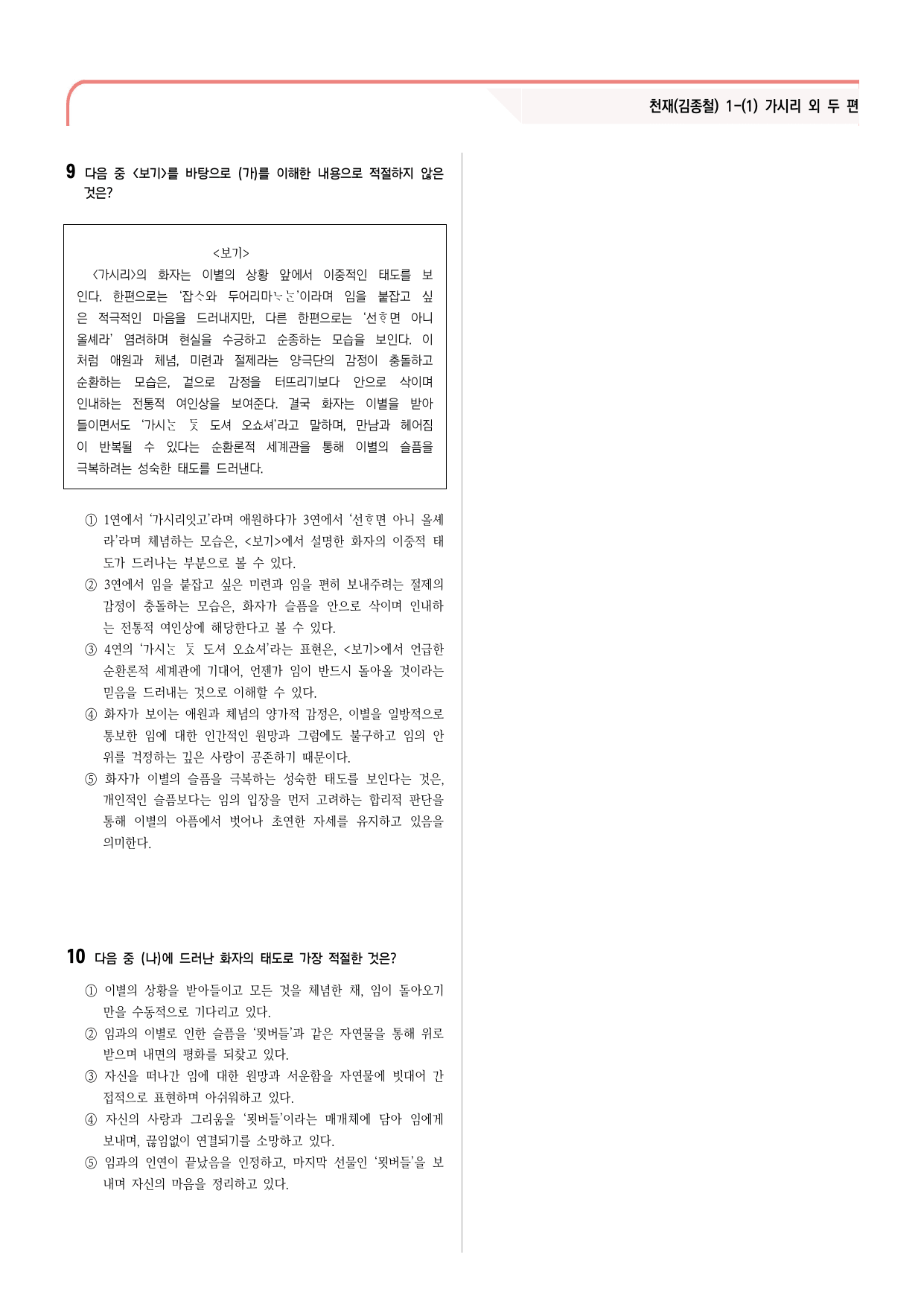 천재(김종철) 1-(1) 가시리 외 두 편

9 다음 중 <보기>를 바탕으로 (가)를 이해한 내용으로 적절하지 않은 것은?

<보기>
<가시리>의 화자는 이별의 상황 앞에서 이중적인 태도를 보인다. 한편으로는 '잡ᄉᆞ와 두어리마ᄂᆞᄂᆞᆫ'이라며 임을 붙잡고 싶은 적극적인 마음을 드러내지만, 다른 한편으로는 '선ᄒᆞ면 아니 올셰라' 염려하며 현실을 수긍하고 순종하는 모습을 보인다. 이처럼 애원과 체념, 미련과 절제라는 양극단의 감정이 충돌하고 순환하는 모습은, 겉으로 감정을 터뜨리기보다 안으로 삭이며 인내하는 전통적 여인상을 보여준다. 결국 화자는 이별을 받아들이면서도 '가시ᄂᆞᆫ ᄃᆞᆺ 도셔 오쇼셔'라고 말하며, 만남과 헤어짐이 반복될 수 있다는 순환론적 세계관을 통해 이별의 슬픔을 극복하려는 성숙한 태도를 드러낸다.

① 1연에서 '가시리잇고'라며 애원하다가 3연에서 '선ᄒᆞ면 아니 올셰라'라며 체념하는 모습은, <보기>에서 설명한 화자의 이중적 태도가 드러나는 부분으로 볼 수 있다.
② 3연에서 임을 붙잡고 싶은 미련과 임을 편히 보내주려는 절제의 감정이 충돌하는 모습은, 화자가 슬픔을 안으로 삭이며 인내하는 전통적 여인상에 해당한다고 볼 수 있다.
③ 4연의 '가시ᄂᆞᆫ ᄃᆞᆺ 도셔 오쇼셔'라는 표현은, <보기>에서 언급한 순환론적 세계관에 기대어, 언젠가 임이 반드시 돌아올 것이라는 믿음을 드러내는 것으로 이해할 수 있다.
④ 화자가 보이는 애원과 체념의 양가적 감정은, 이별을 일방적으로 통보한 임에 대한 인간적인 원망과 그럼에도 불구하고 임의 안위를 걱정하는 깊은 사랑이 공존하기 때문이다.
⑤ 화자가 이별의 슬픔을 극복하는 성숙한 태도를 보인다는 것은, 개인적인 슬픔보다는 임의 입장을 먼저 고려하는 합리적 판단을 통해 이별의 아픔에서 벗어나 초연한 자세를 유지하고 있음을 의미한다.

10 다음 중 (나)에 드러난 화자의 태도로 가장 적절한 것은?

① 이별의 상황을 받아들이고 모든 것을 체념한 채, 임이 돌아오기만을 수동적으로 기다리고 있다.
② 임과의 이별로 인한 슬픔을 '묏버들'과 같은 자연물을 통해 위로받으며 내면의 평화를 되찾고 있다.
③ 자신을 떠나간 임에 대한 원망과 서운함을 자연물에 빗대어 간접적으로 표현하며 아쉬워하고 있다.
④ 자신의 사랑과 그리움을 '묏버들'이라는 매개체에 담아 임에게 보내며, 끊임없이 연결되기를 소망하고 있다.
⑤ 임과의 인연이 끝났음을 인정하고, 마지막 선물인 '묏버들'을 보내며 자신의 마음을 정리하고 있다.